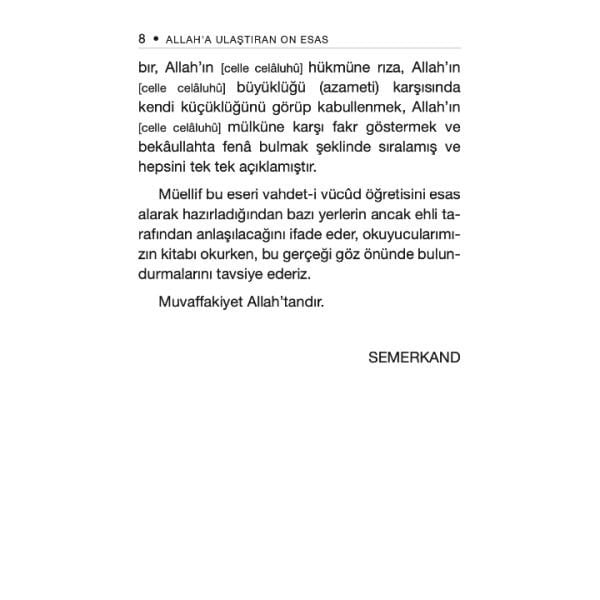 8 • ALLAH'A ULAŞTIRAN ON ESAS

bır, Allah'ın [celle celâluhû] hükmüne rıza, Allah'ın [celle celâluhû] büyüklüğü (azameti) karşısında kendi küçüklüğünü görüp kabullenmek, Allah'ın [celle celâluhû] mülküne karşı fakr göstermek ve bekâullahta fenâ bulmak şeklinde sıralamış ve hepsini tek tek açıklamıştır.

Müellif bu eseri vahdet-i vücûd öğretisini esas alarak hazırladığından bazı yerlerin ancak ehli tarafından anlaşılacağını ifade eder, okuyucularımızın kitabı okurken, bu gerçeği göz önünde bulundurmalarını tavsiye ederiz.

Muvaffakiyet Allah'tandır.

SEMERKAND